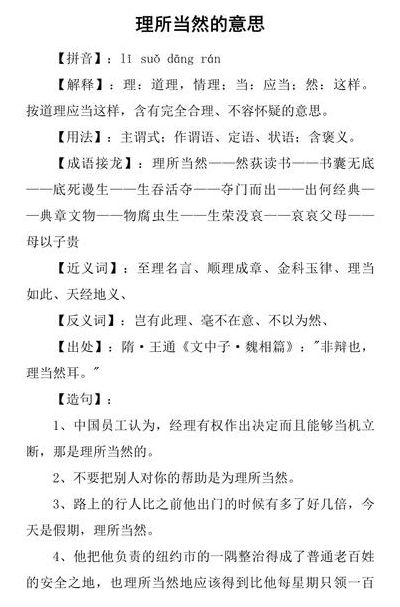 理所当然的意思

【拼音】：lǐ suǒ dāng rán

【解释】：理：道理，情理；当：应当；然：这样。按道理应当这样，含有完全合理、不容怀疑的意思。

【用法】：主谓式；作谓语、定语、状语；含褒义。

【成语接龙】：理所当然——然荻读书——书囊无底——底死谩生——生吞活夺——夺门而出——出何经典——典章文物——物腐虫生——生荣没哀——哀哀父母——母以子贵

【近义词】：至理名言、顺理成章、金科玉律、理当如此、天经地义、

【反义词】：岂有此理、毫不在意、不以为然、

【出处】：隋·王通《文中子·魏相篇》："非辩也，理当然耳。"

【造句】：

1、中国员工认为，经理有权作出决定而且能够当机立断，那是理所当然的。

2、不要把别人对你的帮助是为理所当然。

3、路上的行人比之前他出门的时候有多了好几倍，今天是假期，理所当然。

4、他把他负责的纽约市的一隅整治得成了普通老百姓的安全之地，也理所当然地应该得到比他每星期只领一百